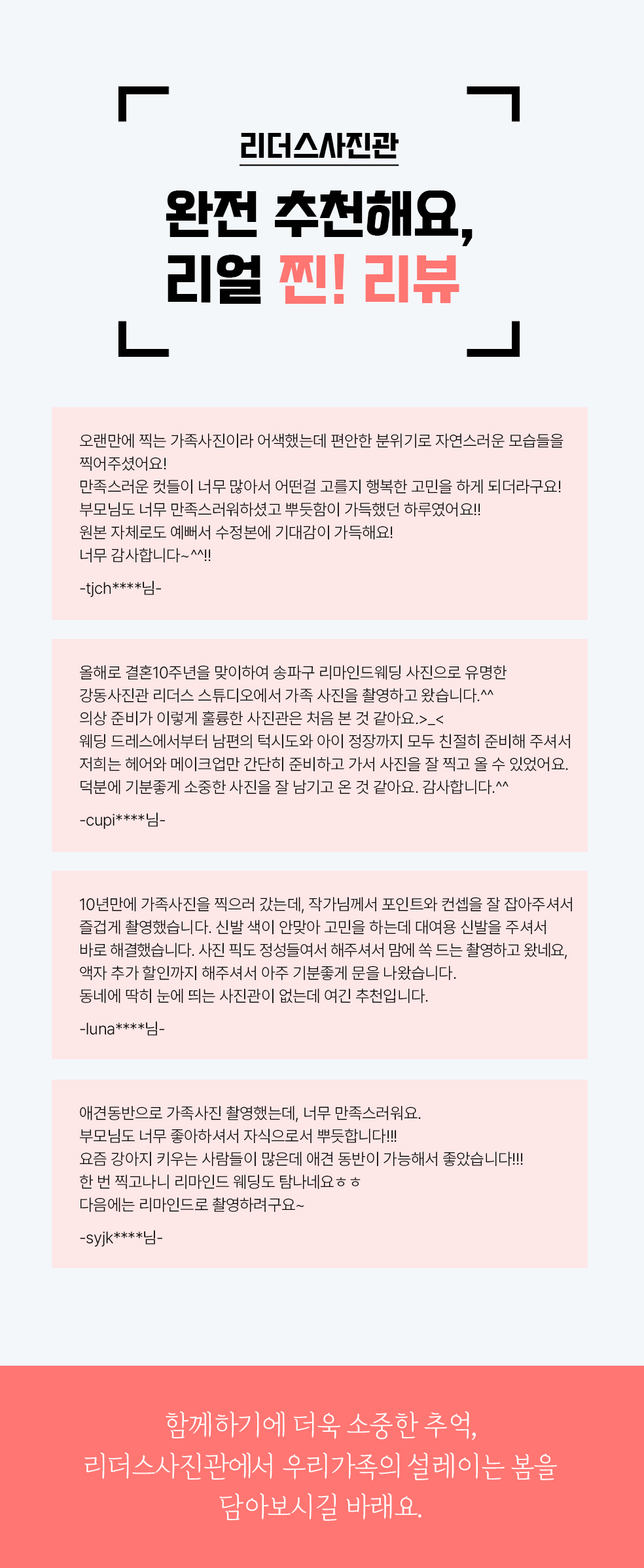 리더스사진관

완전 추천해요,
리얼 찐! 리뷰

오랜만에 찍는 가족사진이라 어색했는데 편안한 분위기로 자연스러운 모습들을 찍어주셨어요!
만족스러운 컷들이 너무 많아서 어떤걸 고를지 행복한 고민을 하게 되더라구요!
부모님도 너무 만족스러워하셨고 뿌듯함이 가득했던 하루였어요!!
원본 자체로도 예뻐서 수정본에 기대감이 가득해요!
너무 감사합니다~^^!!

-tjch****님-

올해로 결혼10주년을 맞이하여 송파구 리마인드웨딩 사진으로 유명한 강동사진관 리더스 스튜디오에서 가족 사진을 촬영하고 왔습니다.^^
의상 준비가 이렇게 훌륭한 사진관은 처음 본 것 같아요.>_<
웨딩 드레스에서부터 남편의 턱시도와 아이 정장까지 모두 친절히 준비해 주셔서 저희는 헤어와 메이크업만 간단히 준비하고 가서 사진을 잘 찍고 올 수 있었어요.
덕분에 기분좋게 소중한 사진을 잘 남기고 온 것 같아요. 감사합니다.^^

-cupi****님-

10년만에 가족사진을 찍으러 갔는데, 작가님께서 포인트와 컨셉을 잘 잡아주셔서 즐겁게 촬영했습니다. 신발 색이 안맞아 고민을 하는데 대여용 신발을 주셔서 바로 해결했습니다. 사진 픽도 정성들여서 해주셔서 맘에 쏙 드는 촬영하고 왔네요, 액자 추가 할인까지 해주셔서 아주 기분좋게 문을 나왔습니다.
동네에 딱히 눈에 띄는 사진관이 없는데 여긴 추천입니다.

-luna****님-

애견동반으로 가족사진 촬영했는데, 너무 만족스러워요.
부모님도 너무 좋아하셔서 자식으로서 뿌듯합니다!!!
요즘 강아지 키우는 사람들이 많은데 애견 동반이 가능해서 좋았습니다!!!
한 번 찍고나니 리마인드 웨딩도 탐나네요ㅎㅎ
다음에는 리마인드로 촬영하려구요~

-syjk****님-

함께하기에 더욱 소중한 추억,
리더스사진관에서 우리가족의 설레이는 봄을
담아보시길 바래요.